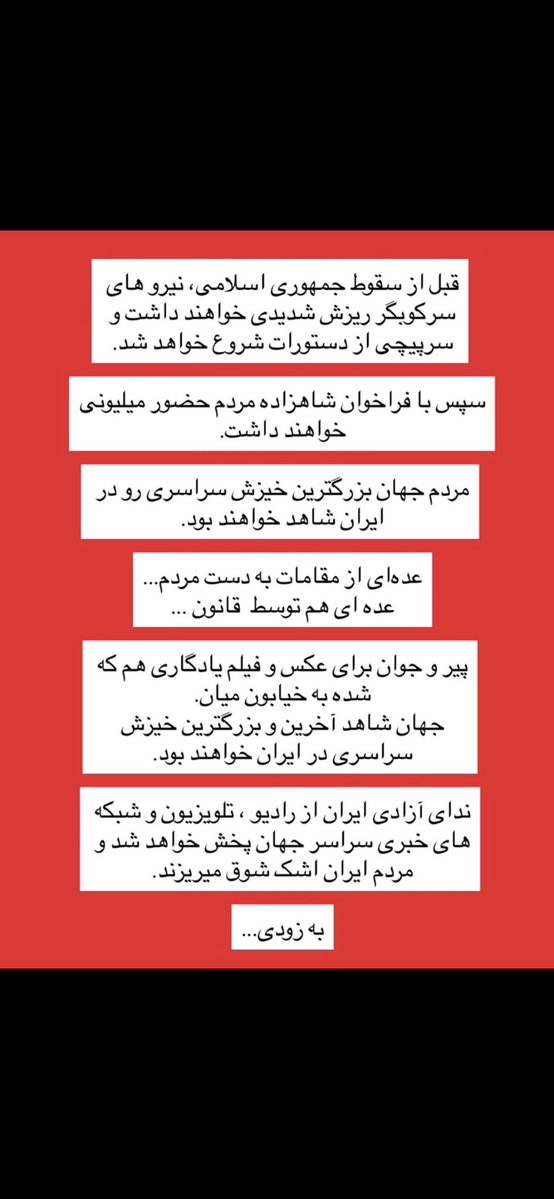 قبل از سقوط جمهوری اسلامی، نیرو های سرکوبگر ریزش شدیدی خواهند داشت و سرپیچی از دستورات شروع خواهد شد.

سپس با فراخوان شاهزاده مردم حضور میلیونی خواهند داشت.

مردم جهان بزرگترین خیزش سراسری رو در ایران شاهد خواهند بود.

عده‌ای از مقامات به دست مردم...
عده ای هم توسط قانون ...

پیر و جوان برای عکس و فیلم یادگاری هم که شده به خیابون میان.
جهان شاهد آخرین و بزرگترین خیزش سراسری در ایران خواهند بود.

ندای آزادی ایران از رادیو ، تلویزیون و شبکه های خبری سراسر جهان پخش خواهد شد و مردم ایران اشک شوق میریزند.

به زودی...